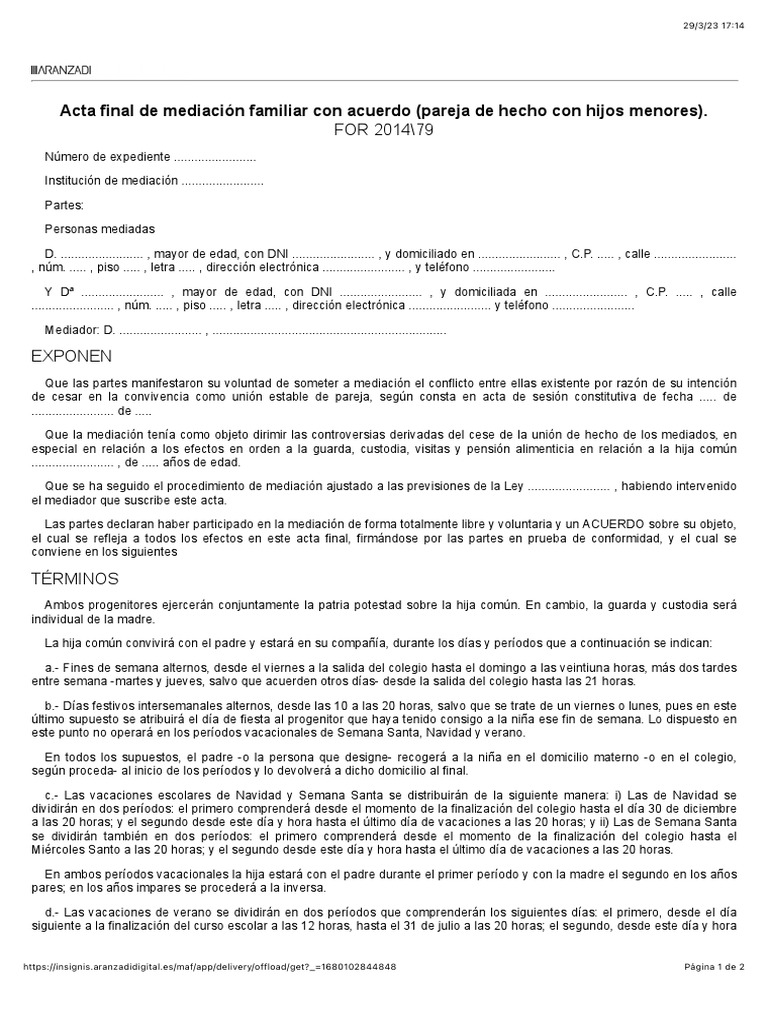 29/3/23 17:14

ARANZADI

Acta final de mediación familiar con acuerdo (pareja de hecho con hijos menores).
FOR 2014\79

Número de expediente ........................

Institución de mediación ........................

Partes:

Personas mediadas

D. ........................ , mayor de edad, con DNI ........................ , y domiciliado en ........................ , C.P. ..... , calle ........................ , núm. ..... , piso ..... , letra ..... , dirección electrónica ........................ , y teléfono ........................

Y Dª ........................ , mayor de edad, con DNI ........................ , y domiciliada en ........................ , C.P. ..... , calle ........................ , núm. ..... , piso ..... , letra ..... , dirección electrónica ........................ y teléfono ........................

Mediador: D. ........................ , ....................................................................

EXPONEN

Que las partes manifestaron su voluntad de someter a mediación el conflicto entre ellas existente por razón de su intención de cesar en la convivencia como unión estable de pareja, según consta en acta de sesión constitutiva de fecha ..... de ........................ de .....

Que la mediación tenía como objeto dirimir las controversias derivadas del cese de la unión de hecho de los mediados, en especial en relación a los efectos en orden a la guarda, custodia, visitas y pensión alimenticia en relación a la hija común ........................ , de ..... años de edad.

Que se ha seguido el procedimiento de mediación ajustado a las previsiones de la Ley ........................ , habiendo intervenido el mediador que suscribe este acta.

Las partes declaran haber participado en la mediación de forma totalmente libre y voluntaria y un ACUERDO sobre su objeto, el cual se refleja a todos los efectos en este acta final, firmándose por las partes en prueba de conformidad, y el cual se conviene en los siguientes

TÉRMINOS

Ambos progenitores ejercerán conjuntamente la patria potestad sobre la hija común. En cambio, la guarda y custodia será individual de la madre.

La hija común convivirá con el padre y estará en su compañía, durante los días y períodos que a continuación se indican:

a.- Fines de semana alternos, desde el viernes a la salida del colegio hasta el domingo a las veintiuna horas, más dos tardes entre semana -martes y jueves, salvo que acuerden otros días- desde la salida del colegio hasta las 21 horas.

b.- Días festivos intersemanales alternos, desde las 10 a las 20 horas, salvo que se trate de un viernes o lunes, pues en este último supuesto se atribuirá el día de fiesta al progenitor que haya tenido consigo a la niña ese fin de semana. Lo dispuesto en este punto no operará en los períodos vacacionales de Semana Santa, Navidad y verano.

En todos los supuestos, el padre -o la persona que designe- recogerá a la niña en el domicilio materno -o en el colegio, según proceda- al inicio de los períodos y lo devolverá a dicho domicilio al final.

c.- Las vacaciones escolares de Navidad y Semana Santa se distribuirán de la siguiente manera: i) Las de Navidad se dividirán en dos períodos: el primero comprenderá desde el momento de la finalización del colegio hasta el día 30 de diciembre a las 20 horas; y el segundo desde este día y hora hasta el último día de vacaciones a las 20 horas; y ii) Las de Semana Santa se dividirán también en dos períodos: el primero comprenderá desde el momento de la finalización del colegio hasta el Miércoles Santo a las 20 horas; y el segundo desde este día y hora hasta el último día de vacaciones a las 20 horas.

En ambos períodos vacacionales la hija estará con el padre durante el primer período y con la madre el segundo en los años pares; en los años impares se procederá a la inversa.

d.- Las vacaciones de verano se dividirán en dos períodos que comprenderán los siguientes días: el primero, desde el día siguiente a la finalización del curso escolar a las 12 horas, hasta el 31 de julio a las 20 horas; el segundo, desde este día y hora

https://insignis.aranzadidigital.es/maf/app/delivery/offload/get?_=1680102844848

Página 1 de 2